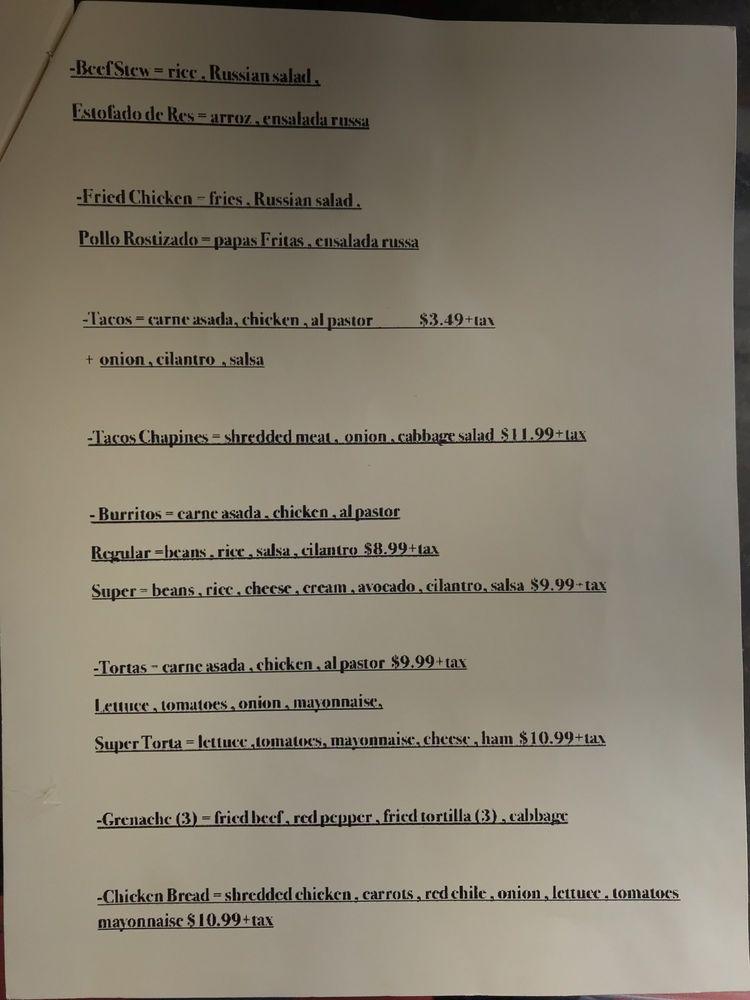 -Beef Stew = rice , Russian salad ,

Estofado de Res = arroz , ensalada russa

-Fried Chicken = fries , Russian salad ,

Pollo Rostizado = papas Fritas , ensalada russa

-Tacos = carne asada, chicken , al pastor $3.49+tax

+ onion , cilantro , salsa

-Tacos Chapines = shredded meat , onion , cabbage salad $11.99+tax

- Burritos = carne asada , chicken , al pastor

Regular =beans , rice , salsa , cilantro $8.99+tax

Super = beans , rice , cheese , cream , avocado , cilantro, salsa $9.99+tax

-Tortas = carne asada , chicken , al pastor $9.99+tax

Lettuce , tomatoes , onion , mayonnaise,

Super Torta = lettuce ,tomatoes, mayonnaise, cheese , ham $10.99+tax

-Grenache (3) = fried beef , red pepper , fried tortilla (3) , cabbage

-Chicken Bread = shredded chicken , carrots , red chile , onion , lettuce , tomatoes mayonnaise $10.99+tax